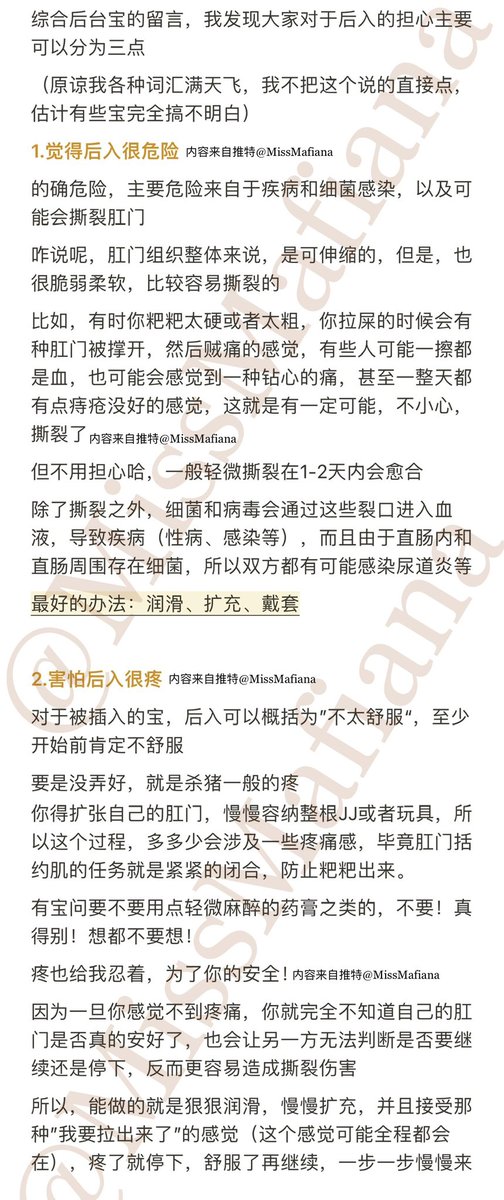 综合后台宝的留言，我发现大家对于后入的担心主要可以分为三点

（原谅我各种词汇满天飞，我不把这个说的直接点，估计有些宝完全搞不明白）

1.觉得后入很危险 内容来自推特@MissMafiana

的确危险，主要危险来自于疾病和细菌感染，以及可能会撕裂肛门

咋说呢，肛门组织整体来说，是可伸缩的，但是，也很脆弱柔软，比较容易撕裂的

比如，有时你粑粑太硬或者太粗，你拉屎的时候会有种肛门被撑开，然后贼痛的感觉，有些人可能一擦都是血，也可能会感觉到一种钻心的痛，甚至一整天都有点痔疮没好的感觉，这就是有一定可能，不小心，撕裂了 内容来自推特@MissMafiana

但不用担心哈，一般轻微撕裂在1-2天内会愈合

除了撕裂之外，细菌和病毒会通过这些裂口进入血液，导致疾病（性病、感染等），而且由于直肠内和直肠周围存在细菌，所以双方都有可能感染尿道炎等

最好的办法：润滑、扩充、戴套

2.害怕后入很疼 内容来自推特@MissMafiana

对于被插入的宝，后入可以概括为"不太舒服"，至少开始前肯定不舒服

要是没弄好，就是杀猪一般的疼

你得扩张自己的肛门，慢慢容纳整根JJ或者玩具，所以这个过程，多多少会涉及一些疼痛感，毕竟肛门括约肌的任务就是紧紧的闭合，防止粑粑出来。

有宝问要不要用点轻微麻醉的药膏之类的，不要！真得别！想都不要想！

疼也给我忍着，为了你的安全！内容来自推特@MissMafiana

因为一旦你感觉不到疼痛，你就完全不知道自己的肛门是否真的安好了，也会让另一方无法判断是否要继续还是停下，反而更容易造成撕裂伤害

所以，能做的就是狠狠润滑，慢慢扩充，并且接受那种"我要拉出来了"的感觉（这个感觉可能全程都会在），疼了就停下，舒服了再继续，一步一步慢慢来

@MissMafiana